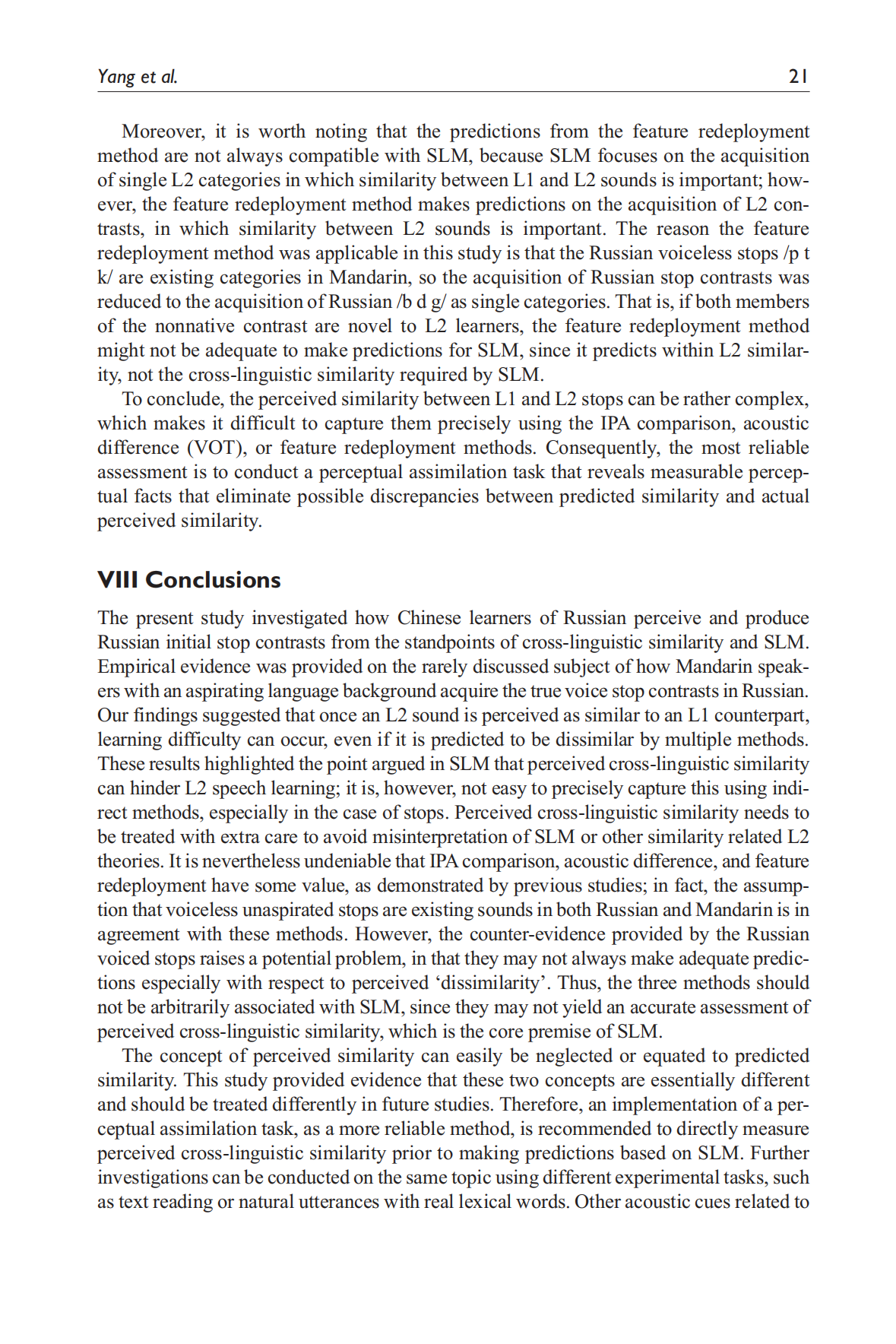 Yang et al. 21

Moreover, it is worth noting that the predictions from the feature redeployment method are not always compatible with SLM, because SLM focuses on the acquisition of single L2 categories in which similarity between L1 and L2 sounds is important; however, the feature redeployment method makes predictions on the acquisition of L2 contrasts, in which similarity between L2 sounds is important. The reason the feature redeployment method was applicable in this study is that the Russian voiceless stops /p t k/ are existing categories in Mandarin, so the acquisition of Russian stop contrasts was reduced to the acquisition of Russian /b d g/ as single categories. That is, if both members of the nonnative contrast are novel to L2 learners, the feature redeployment method might not be adequate to make predictions for SLM, since it predicts within L2 similarity, not the cross-linguistic similarity required by SLM.

To conclude, the perceived similarity between L1 and L2 stops can be rather complex, which makes it difficult to capture them precisely using the IPA comparison, acoustic difference (VOT), or feature redeployment methods. Consequently, the most reliable assessment is to conduct a perceptual assimilation task that reveals measurable perceptual facts that eliminate possible discrepancies between predicted similarity and actual perceived similarity.

VIII Conclusions

The present study investigated how Chinese learners of Russian perceive and produce Russian initial stop contrasts from the standpoints of cross-linguistic similarity and SLM. Empirical evidence was provided on the rarely discussed subject of how Mandarin speakers with an aspirating language background acquire the true voice stop contrasts in Russian. Our findings suggested that once an L2 sound is perceived as similar to an L1 counterpart, learning difficulty can occur, even if it is predicted to be dissimilar by multiple methods. These results highlighted the point argued in SLM that perceived cross-linguistic similarity can hinder L2 speech learning; it is, however, not easy to precisely capture this using indirect methods, especially in the case of stops. Perceived cross-linguistic similarity needs to be treated with extra care to avoid misinterpretation of SLM or other similarity related L2 theories. It is nevertheless undeniable that IPA comparison, acoustic difference, and feature redeployment have some value, as demonstrated by previous studies; in fact, the assumption that voiceless unaspirated stops are existing sounds in both Russian and Mandarin is in agreement with these methods. However, the counter-evidence provided by the Russian voiced stops raises a potential problem, in that they may not always make adequate predictions especially with respect to perceived ‘dissimilarity’. Thus, the three methods should not be arbitrarily associated with SLM, since they may not yield an accurate assessment of perceived cross-linguistic similarity, which is the core premise of SLM.

The concept of perceived similarity can easily be neglected or equated to predicted similarity. This study provided evidence that these two concepts are essentially different and should be treated differently in future studies. Therefore, an implementation of a perceptual assimilation task, as a more reliable method, is recommended to directly measure perceived cross-linguistic similarity prior to making predictions based on SLM. Further investigations can be conducted on the same topic using different experimental tasks, such as text reading or natural utterances with real lexical words. Other acoustic cues related to